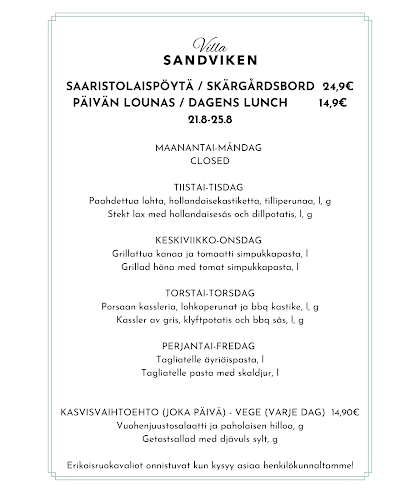 Villa
SANDVIKEN

SAARISTOLAISPÖYTÄ / SKÄRGÅRDSBORD 24,9€
PÄIVÄN LOUNAS / DAGENS LUNCH 14,9€
21.8-25.8

MAANANTAI-MÅNDAG
CLOSED

TIISTAI-TISDAG
Paahdettua lohta, hollandaisekastiketta, tilliperunaa, l, g
Stekt lax med hollandaisesås och dillpotatis, l, g

KESKIVIIKKO-ONSDAG
Grillattua kanaa ja tomaatti simpukkapasta, l
Grillad höna med tomat simpukkapasta, l

TORSTAI-TORSDAG
Porsaan kassleria, lohkoperunat ja bbq kastike, l, g
Kassler av gris, klyftpotatis och bbq sås, l, g

PERJANTAI-FREDAG
Tagliatelle äyriäispasta, l
Tagliatelle pasta med skaldjur, l

KASVISVAIHTOEHTO (JOKA PÄIVÄ) - VEGE (VARJE DAG) 14,90€
Vuohenjuustosalaatti ja paholaisen hilloa, g
Getostsallad med djävuls sylt, g

Erikoisruokavaliot onnistuvat kun kysyy asiaa henkilökunnaltamme!